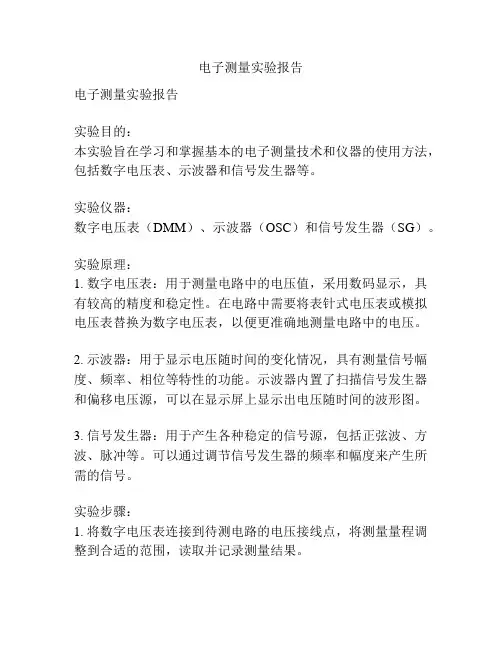 电子测量实验报告

电子测量实验报告

实验目的：
本实验旨在学习和掌握基本的电子测量技术和仪器的使用方法，包括数字电压表、示波器和信号发生器等。

实验仪器：
数字电压表（DMM）、示波器（OSC）和信号发生器（SG）。

实验原理：
1. 数字电压表：用于测量电路中的电压值，采用数码显示，具有较高的精度和稳定性。在电路中需要将表针式电压表或模拟电压表替换为数字电压表，以便更准确地测量电路中的电压。

2. 示波器：用于显示电压随时间的变化情况，具有测量信号幅度、频率、相位等特性的功能。示波器内置了扫描信号发生器和偏移电压源，可以在显示屏上显示出电压随时间的波形图。

3. 信号发生器：用于产生各种稳定的信号源，包括正弦波、方波、脉冲等。可以通过调节信号发生器的频率和幅度来产生所需的信号。

实验步骤：
1. 将数字电压表连接到待测电路的电压接线点，将测量量程调整到合适的范围，读取并记录测量结果。